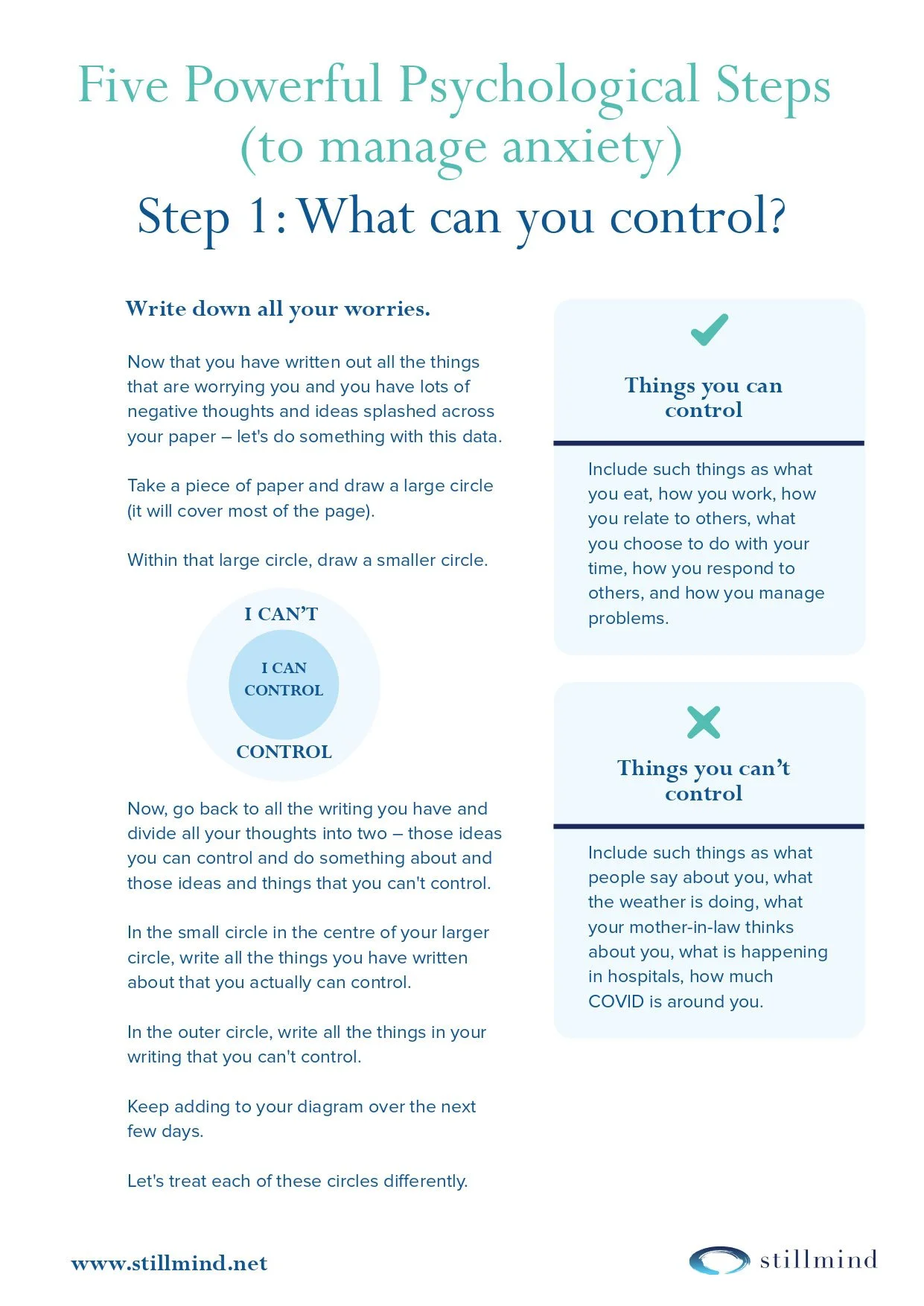 Five Powerful Psychological Steps (to manage anxiety)

Step 1: What can you control?

Write down all your worries.

Now that you have written out all the things that are worrying you and you have lots of negative thoughts and ideas splashed across your paper – let's do something with this data.

Take a piece of paper and draw a large circle (it will cover most of the page).

Within that large circle, draw a smaller circle.

I CAN'T

I CAN CONTROL

CONTROL

Now, go back to all the writing you have and divide all your thoughts into two – those ideas you can control and do something about and those ideas and things that you can't control.

In the small circle in the centre of your larger circle, write all the things you have written about that you actually can control.

In the outer circle, write all the things in your writing that you can't control.

Keep adding to your diagram over the next few days.

Let's treat each of these circles differently.

Things you can control

Include such things as what you eat, how you work, how you relate to others, what you choose to do with your time, how you respond to others, and how you manage problems.

Things you can't control

Include such things as what people say about you, what the weather is doing, what your mother-in-law thinks about you, what is happening in hospitals, how much COVID is around you.

www.stillmind.net

stillmind